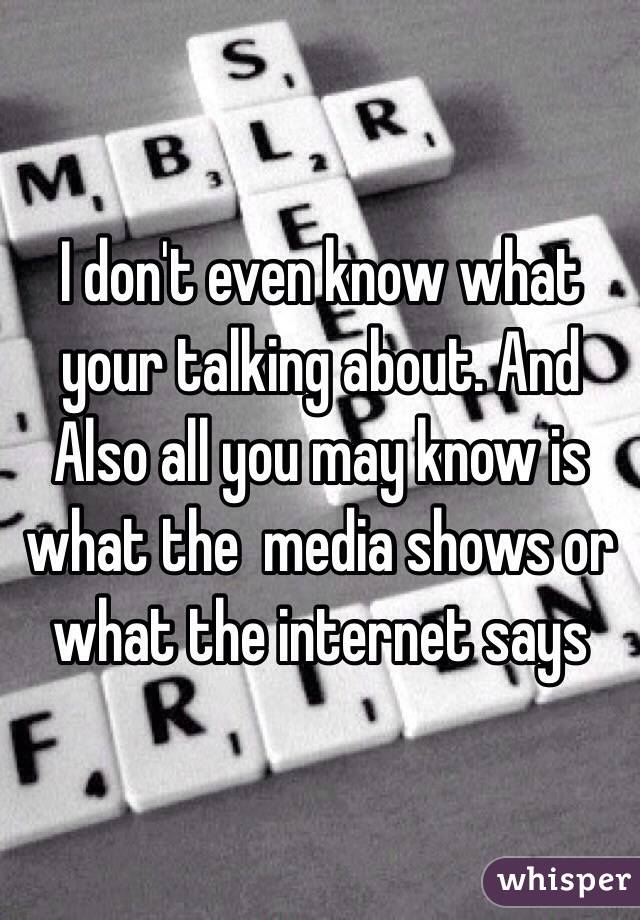 I don't even know what your talking about. And Also all you may know is what the  media shows or what the internet says

whisper